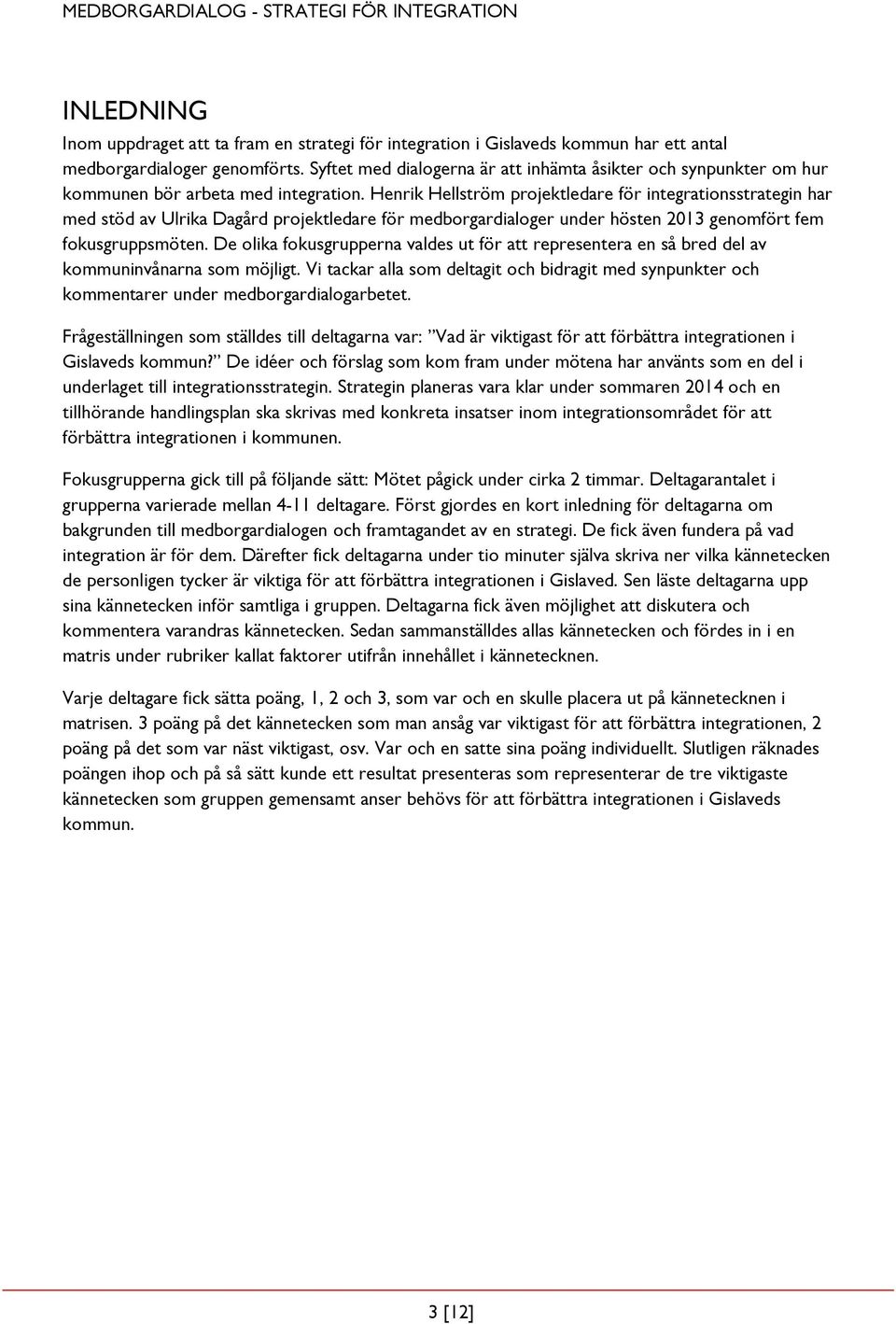 MEDBORGARDIALOG - STRATEGI FÖR INTEGRATION

INLEDNING

Inom uppdraget att ta fram en strategi för integration i Gislaveds kommun har ett antal medborgardialoger genomförts. Syftet med dialogerna är att inhämta åsikter och synpunkter om hur kommunen bör arbeta med integration. Henrik Hellström projektledare för integrationsstrategin har med stöd av Ulrika Dagård projektledare för medborgardialoger under hösten 2013 genomfört fem fokusgruppsmöten. De olika fokusgrupperna valdes ut för att representera en så bred del av kommuninvånarna som möjligt. Vi tackar alla som deltagit och bidragit med synpunkter och kommentarer under medborgardialogarbetet.

Frågeställningen som ställdes till deltagarna var: ”Vad är viktigast för att förbättra integrationen i Gislaveds kommun?” De idéer och förslag som kom fram under mötena har använts som en del i underlaget till integrationsstrategin. Strategin planeras vara klar under sommaren 2014 och en tillhörande handlingsplan ska skrivas med konkreta insatser inom integrationsområdet för att förbättra integrationen i kommunen.

Fokusgrupperna gick till på följande sätt: Mötet pågick under cirka 2 timmar. Deltagarantalet i grupperna varierade mellan 4-11 deltagare. Först gjordes en kort inledning för deltagarna om bakgrunden till medborgardialogen och framtagandet av en strategi. De fick även fundera på vad integration är för dem. Därefter fick deltagarna under tio minuter själva skriva ner vilka kännetecken de personligen tycker är viktiga för att förbättra integrationen i Gislaved. Sen läste deltagarna upp sina kännetecken inför samtliga i gruppen. Deltagarna fick även möjlighet att diskutera och kommentera varandras kännetecken. Sedan sammanställdes allas kännetecken och fördes in i en matris under rubriker kallat faktorer utifrån innehållet i kännetecknen.

Varje deltagare fick sätta poäng, 1, 2 och 3, som var och en skulle placera ut på kännetecknen i matrisen. 3 poäng på det kännetecken som man ansåg var viktigast för att förbättra integrationen, 2 poäng på det som var näst viktigast, osv. Var och en satte sina poäng individuellt. Slutligen räknades poängen ihop och på så sätt kunde ett resultat presenteras som representerar de tre viktigaste kännetecken som gruppen gemensamt anser behövs för att förbättra integrationen i Gislaveds kommun.

3 [12]